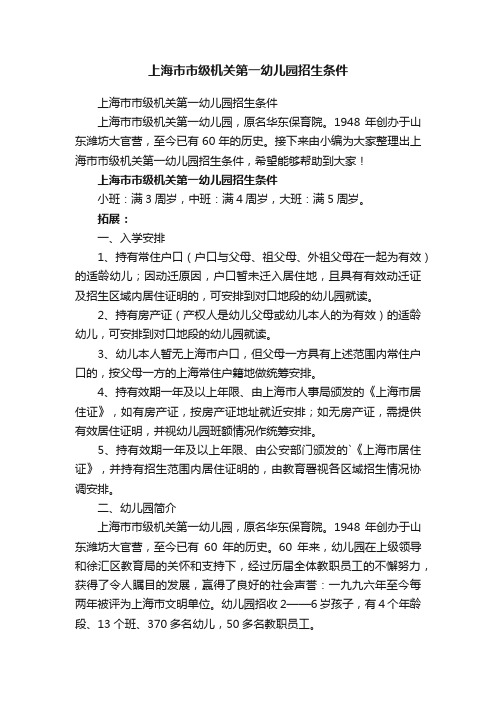 上海市市级机关第一幼儿园招生条件

上海市市级机关第一幼儿园招生条件

上海市市级机关第一幼儿园，原名华东保育院。1948 年创办于山东潍坊大官营，至今已有 60 年的历史。接下来由小编为大家整理出上海市市级机关第一幼儿园招生条件，希望能够帮助到大家！

上海市市级机关第一幼儿园招生条件

小班：满 3 周岁，中班：满 4 周岁，大班：满 5 周岁。

拓展：

一、入学安排

1、持有常住户口（户口与父母、祖父母、外祖父母在一起为有效）的适龄幼儿；因动迁原因，户口暂未迁入居住地，且具有有效动迁证及招生区域内居住证明的，可安排到对口地段的幼儿园就读。

2、持有房产证（产权人是幼儿父母或幼儿本人的为有效）的适龄幼儿，可安排到对口地段的幼儿园就读。

3、幼儿本人暂无上海市户口，但父母一方具有上述范围内常住户口的，按父母一方的上海常住户籍地做统筹安排。

4、持有效期一年及以上年限、由上海市人事局颁发的《上海市居住证》，如有房产证，按房产证地址就近安排；如无房产证，需提供有效居住证明，并视幼儿园班额情况作统筹安排。

5、持有效期一年及以上年限、由公安部门颁发的`《上海市居住证》，并持有招生范围内居住证明的，由教育署视各区域招生情况协调安排。

二、幼儿园简介

上海市市级机关第一幼儿园，原名华东保育院。1948 年创办于山东潍坊大官营，至今已有 60 年的历史。60 年来，幼儿园在上级领导和徐汇区教育局的关怀和支持下，经过历届全体教职员工的不懈努力，获得了令人瞩目的发展，赢得了良好的社会声誉：一九九六年至今每两年被评为上海市文明单位。幼儿园招收 2——6 岁孩子，有 4 个年龄段、13 个班、370 多名幼儿，50 多名教职员工。